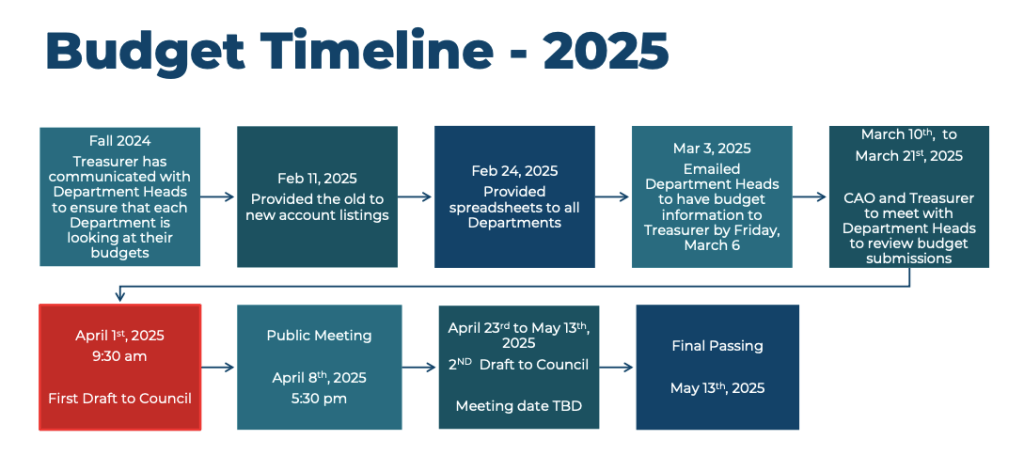 Budget Timeline - 2025

Fall 2024
Treasurer has communicated with Department Heads to ensure that each Department is looking at their budgets

Feb 11, 2025
Provided the old to new account listings

Feb 24, 2025
Provided spreadsheets to all Departments

Mar 3, 2025
Emailed Department Heads to have budget information to Treasurer by Friday, March 6

March 10$^{th}$, to March 21$^{st}$, 2025

CAO and Treasurer to meet with Department Heads to review budget submissions

April 1$^{st}$, 2025
9:30 am

First Draft to Council

Public Meeting

April 8$^{th}$, 2025
5:30 pm

April 23$^{rd}$ to May 13$^{th}$, 2025
2$^{ND}$ Draft to Council

Meeting date TBD

Final Passing

May 13$^{th}$, 2025